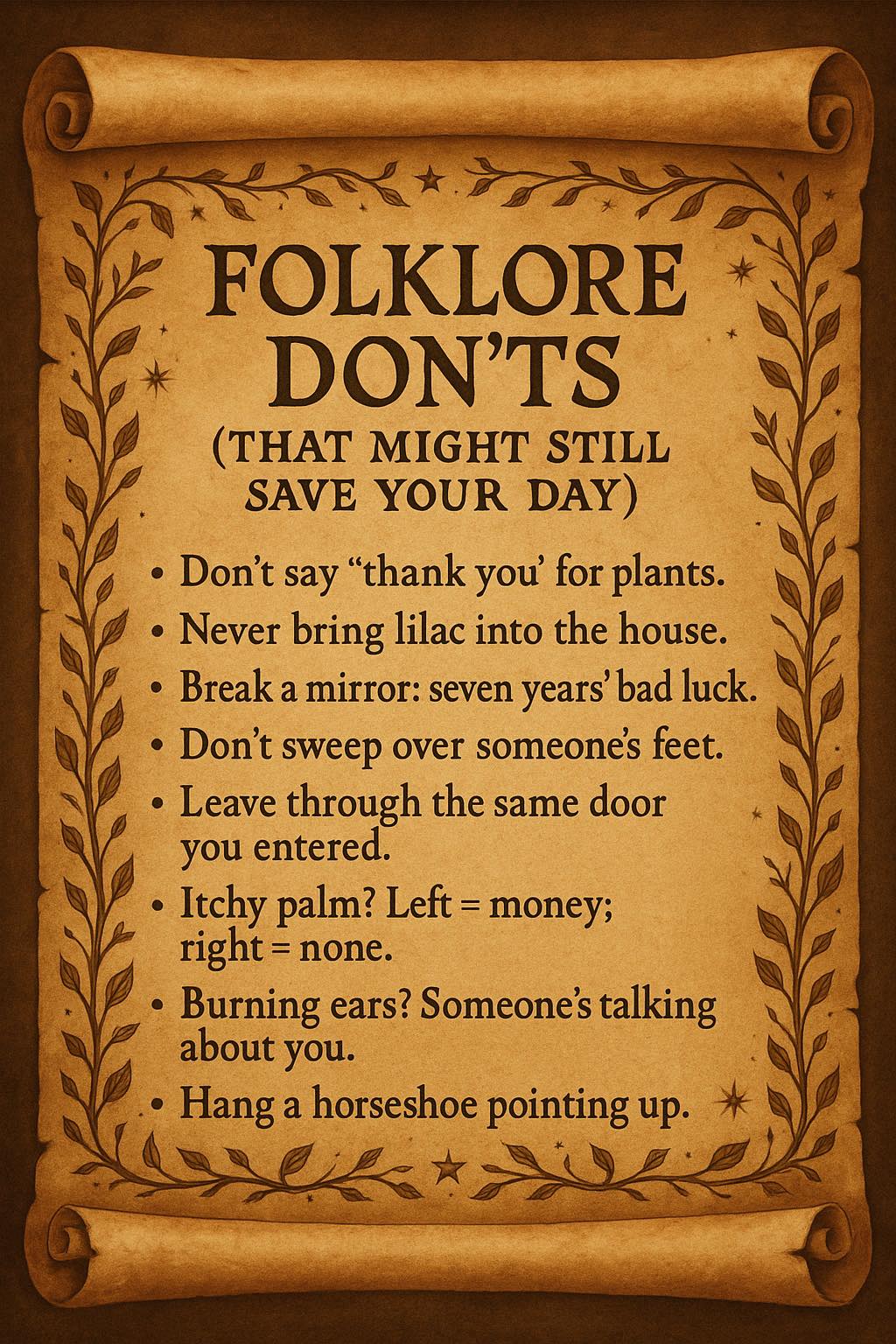 FOLKLORE DON'TS
(THAT MIGHT STILL SAVE YOUR DAY)

• Don't say "thank you' for plants.
• Never bring lilac into the house.
• Break a mirror: seven years' bad luck.
• Don't sweep over someone's feet.
• Leave through the same door you entered.
• Itchy palm? Left = money; right = none.
• Burning ears? Someone's talking about you.
• Hang a horseshoe pointing up.